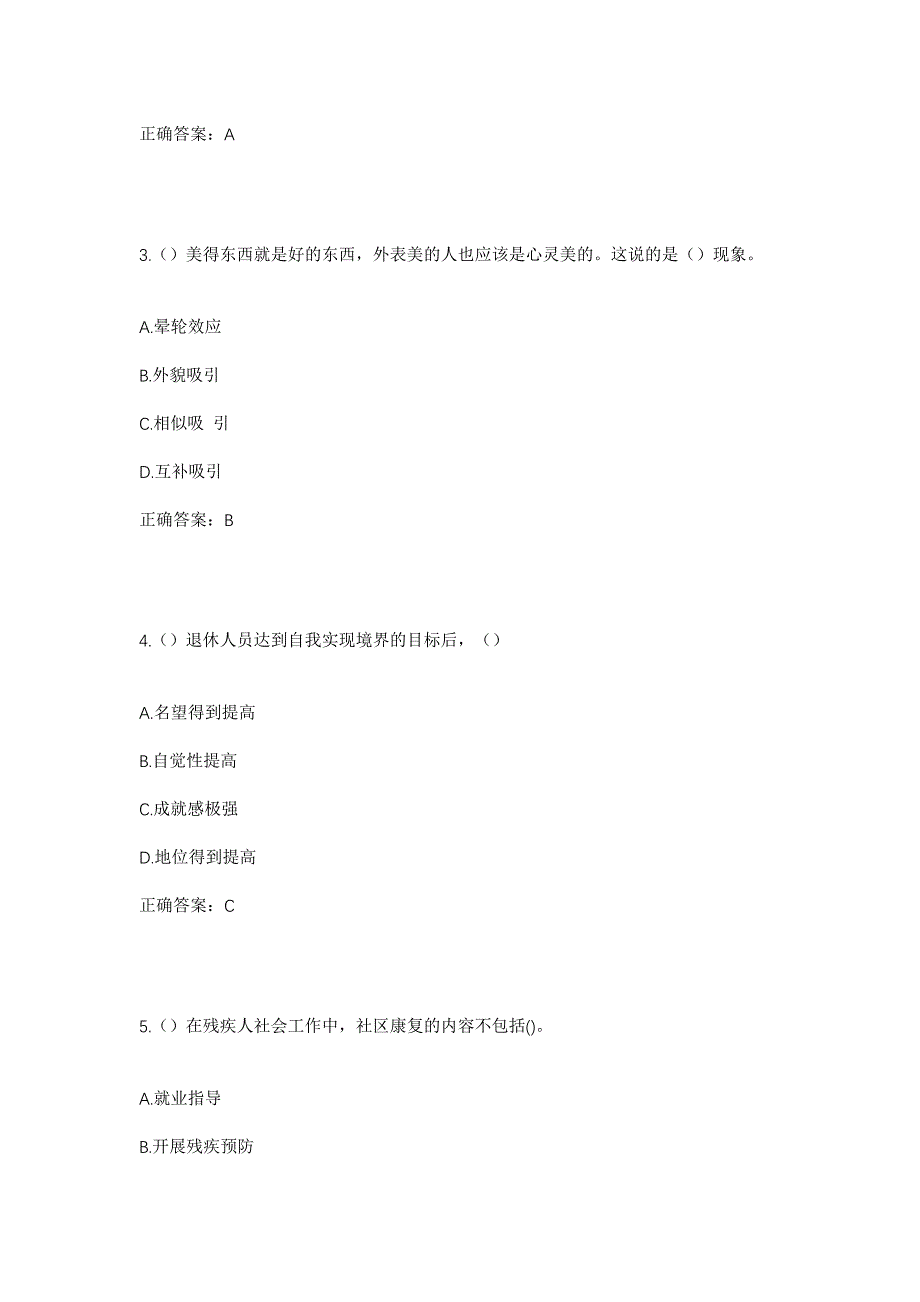 正确答案：A

3.（）美得东西就是好的东西，外表美的人也应该是心灵美的。这说的是（）现象。

A.晕轮效应

B.外貌吸引

C.相似吸 引

D.互补吸引

正确答案：B

4.（）退休人员达到自我实现境界的目标后，（）

A.名望得到提高

B.自觉性提高

C.成就感极强

D.地位得到提高

正确答案：C

5.（）在残疾人社会工作中，社区康复的内容不包括()。

A.就业指导

B.开展残疾预防